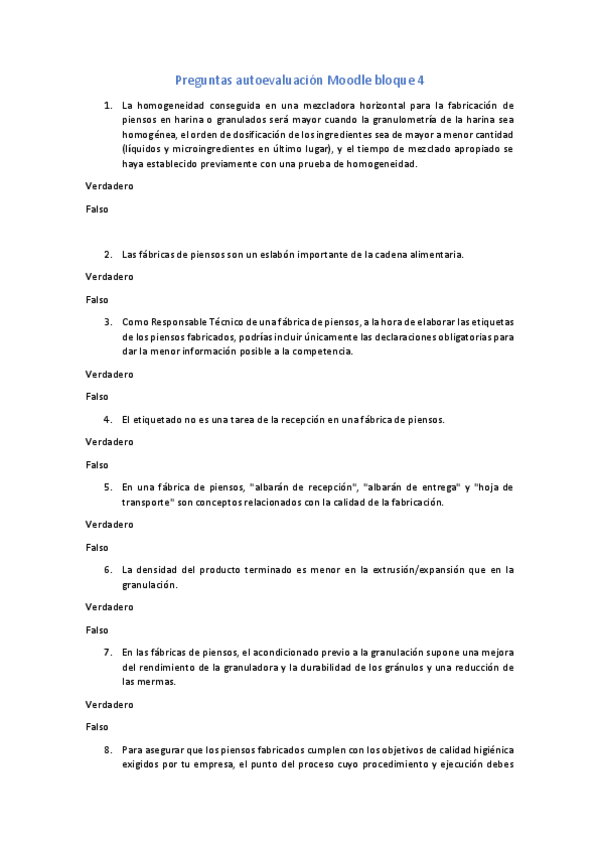 Preguntas autoevaluación Moodle bloque 4

1. La homogeneidad conseguida en una mezcladora horizontal para la fabricación de piensos en harina o granulados será mayor cuando la granulometría de la harina sea homogénea, el orden de dosificación de los ingredientes sea de mayor a menor cantidad (líquidos y microingredientes en último lugar), y el tiempo de mezclado apropiado se haya establecido previamente con una prueba de homogeneidad.

Verdadero

Falso

2. Las fábricas de piensos son un eslabón importante de la cadena alimentaria.

Verdadero

Falso

3. Como Responsable Técnico de una fábrica de piensos, a la hora de elaborar las etiquetas de los piensos fabricados, podrías incluir únicamente las declaraciones obligatorias para dar la menor información posible a la competencia.

Verdadero

Falso

4. El etiquetado no es una tarea de la recepción en una fábrica de piensos.

Verdadero

Falso

5. En una fábrica de piensos, "albarán de recepción", "albarán de entrega" y "hoja de transporte" son conceptos relacionados con la calidad de la fabricación.

Verdadero

Falso

6. La densidad del producto terminado es menor en la extrusión/expansión que en la granulación.

Verdadero

Falso

7. En las fábricas de piensos, el acondicionado previo a la granulación supone una mejora del rendimiento de la granuladora y la durabilidad de los gránulos y una reducción de las mermas.

Verdadero

Falso

8. Para asegurar que los piensos fabricados cumplen con los objetivos de calidad higiénica exigidos por tu empresa, el punto del proceso cuyo procedimiento y ejecución debes